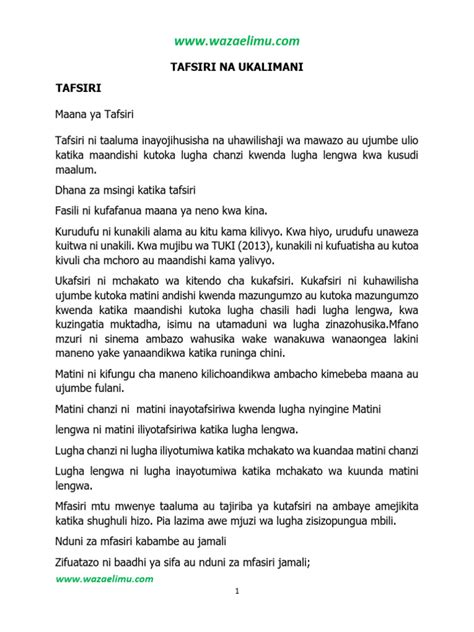 www.wazaelimu.com

TAFSIRI NA UKALIMANI

TAFSIRI

Maana ya Tafsiri

Tafsiri ni taaluma inayojihusisha na uhawilishaji wa mawazo au ujumbe ulio katika maandishi kutoka lugha chanzi kwenda lugha lengwa kwa kusudi maalum.

Dhana za msingi katika tafsiri

Fasili ni kufafanua maana ya neno kwa kina.

Kurudufu ni kunakili alama au kitu kama kilivyo. Kwa hiyo, urudufu unaweza kuitwa ni unakili. Kwa mujibu wa TUKI (2013), kunakili ni kufuatisha au kutoa kivuli cha mchoro au maandishi kama yalivyo.

Ukafsiri ni mchakato wa kitendo cha kukafsiri. Kukafsiri ni kuhawilisha ujumbe kutoka matini andishi kwenda mazungumzo au kutoka mazungumzo kwenda katika maandishi kutoka lugha chasili hadi lugha lengwa, kwa kuzingatia muktadha, isimu na utamaduni wa lugha zinazohusika.Mfano mzuri ni sinema ambazo wahusika wake wanakuwa wanaongea lakini maneno yake yanaandikwa katika runinga chini.

Matini ni kifungu cha maneno kilichoandikwa ambacho kimebeba maana au ujumbe fulani.

Matini chanzi ni matini inayotafsiriwa kwenda lugha nyingine Matini

lengwa ni matini iliyotafsiriwa katika lugha lengwa.

Lugha chanzi ni lugha iliyotumiwa katika mchakato wa kuandaa matini chanzi

Lugha lengwa ni lugha inayotumiwa katika mchakato wa kuunda matini lengwa.

Mfasiri mtu mwenye taaluma au tajiriba ya kutafsiri na ambaye amejikita katika shughuli hizo. Pia lazima awe mjuzi wa lugha zisizopungua mbili.

Nduni za mfasiri kabambe au jamali

Zifuatazo ni baadhi ya sifa au nduni za mfasiri jamali;

www.wazaelimu.com

1